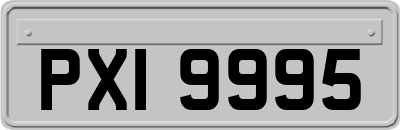 PXI 9995